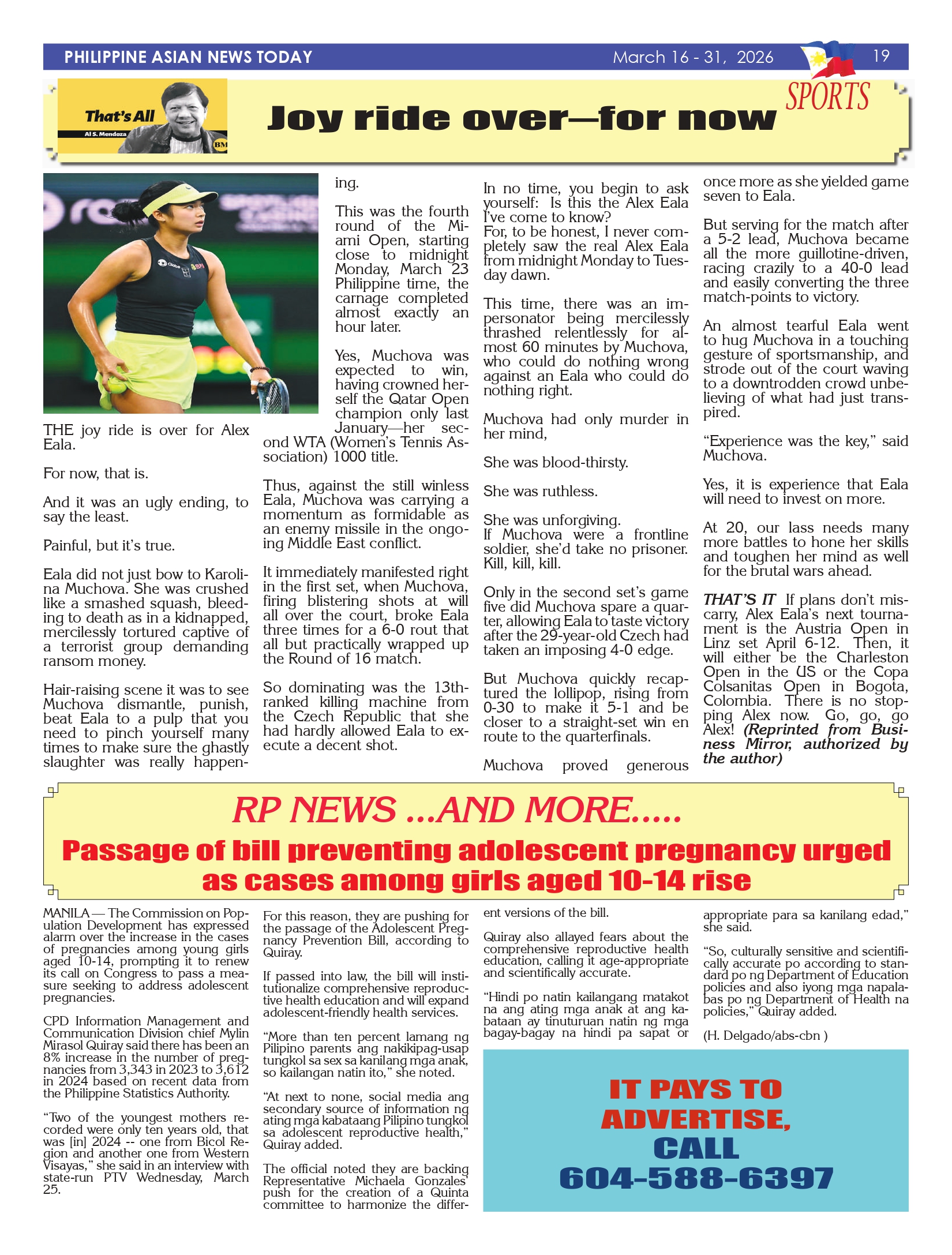 PHILIPPINE ASIAN NEWS TODAY March 16 - 31, 2026 19

That's All
Al S. Mendoza
BM

Joy ride over—for now

SPORTS

THE joy ride is over for Alex Eala.

For now, that is.

And it was an ugly ending, to say the least.

Painful, but it's true.

Eala did not just bow to Karolina Muchova. She was crushed like a smashed squash, bleeding to death as in a kidnapped, mercilessly tortured captive of a terrorist group demanding ransom money.

Hair-raising scene it was to see Muchova dismantle, punish, beat Eala to a pulp that you need to pinch yourself many times to make sure the ghastly slaughter was really happening.

This was the fourth round of the Miami Open, starting close to midnight Monday, March 23 Philippine time, the carnage completed almost exactly an hour later.

Yes, Muchova was expected to win, having crowned herself the Qatar Open champion only last January—her second WTA (Women's Tennis Association) 1000 title.

Thus, against the still winless Eala, Muchova was carrying a momentum as formidable as an enemy missile in the ongoing Middle East conflict.

It immediately manifested right in the first set, when Muchova, firing blistering shots at will all over the court, broke Eala three times for a 6-0 rout that all but practically wrapped up the Round of 16 match.

So dominating was the 13th-ranked killing machine from the Czech Republic that she had hardly allowed Eala to execute a decent shot.

In no time, you begin to ask yourself: Is this the Alex Eala I've come to know?
For, to be honest, I never completely saw the real Alex Eala from midnight Monday to Tuesday dawn.

This time, there was an impersonator being mercilessly thrashed relentlessly for almost 60 minutes by Muchova, who could do nothing wrong against an Eala who could do nothing right.

Muchova had only murder in her mind,

She was blood-thirsty.

She was ruthless.

She was unforgiving.
If Muchova were a frontline soldier, she'd take no prisoner. Kill, kill, kill.

Only in the second set's game five did Muchova spare a quarter, allowing Eala to taste victory after the 29-year-old Czech had taken an imposing 4-0 edge.

But Muchova quickly recaptured the lollipop, rising from 0-30 to make it 5-1 and be closer to a straight-set win en route to the quarterfinals.

Muchova proved generous once more as she yielded game seven to Eala.

But serving for the match after a 5-2 lead, Muchova became all the more guillotine-driven, racing crazily to a 40-0 lead and easily converting the three match-points to victory.

An almost tearful Eala went to hug Muchova in a touching gesture of sportsmanship, and strode out of the court waving to a downtrodden crowd unbelieving of what had just transpired.

"Experience was the key," said Muchova.

Yes, it is experience that Eala will need to invest on more.

At 20, our lass needs many more battles to hone her skills and toughen her mind as well for the brutal wars ahead.

THAT'S IT If plans don't miscarry, Alex Eala's next tournament is the Austria Open in Linz set April 6-12. Then, it will either be the Charleston Open in the US or the Copa Colsanitas Open in Bogota, Colombia. There is no stopping Alex now. Go, go, go Alex! (Reprinted from Business Mirror, authorized by the author)

RP NEWS ...AND MORE.....
Passage of bill preventing adolescent pregnancy urged as cases among girls aged 10-14 rise

MANILA — The Commission on Population Development has expressed alarm over the increase in the cases of pregnancies among young girls aged 10-14, prompting it to renew its call on Congress to pass a measure seeking to address adolescent pregnancies.

CPD Information Management and Communication Division chief Mylin Mirasol Quiray said there has been an 8% increase in the number of pregnancies from 3,343 in 2023 to 3,612 in 2024 based on recent data from the Philippine Statistics Authority.

"Two of the youngest mothers recorded were only ten years old, that was [in] 2024 -- one from Bicol Region and another one from Western Visayas," she said in an interview with state-run PTV Wednesday, March 25.

For this reason, they are pushing for the passage of the Adolescent Pregnancy Prevention Bill, according to Quiray.

If passed into law, the bill will institutionalize comprehensive reproductive health education and will expand adolescent-friendly health services.

"More than ten percent lamang ng Pilipino parents ang nakikipag-usap tungkol sa sex sa kanilang mga anak, so kailangan natin ito," she noted.

"At next to none, social media ang secondary source of information ng ating mga kabataang Pilipino tungkol sa adolescent reproductive health," Quiray added.

The official noted they are backing Representative Michaela Gonzales' push for the creation of a Quinta committee to harmonize the different versions of the bill.

Quiray also allayed fears about the comprehensive reproductive health education, calling it age-appropriate and scientifically accurate.

"Hindi po natin kailangang matakot na ang ating mga anak at ang kabataan ay tinuturuan natin ng mga bagay-bagay na hindi pa sapat or appropriate para sa kanilang edad," she said.

"So, culturally sensitive and scientifically accurate po according to standard po ng Department of Education policies and also iyong mga napalabas po ng Department of Health na policies," Quiray added.

(H. Delgado/abs-cbn )

IT PAYS TO ADVERTISE, CALL 604-588-6397